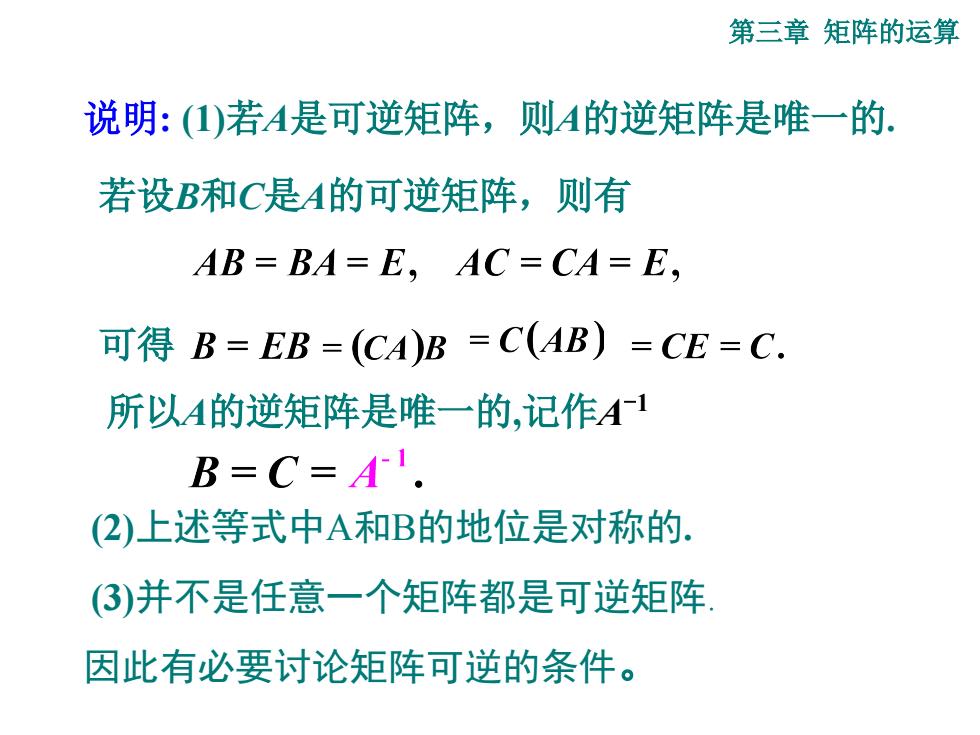 第三章 矩阵的运算

说明: (1)若$A$是可逆矩阵，则$A$的逆矩阵是唯一的.

若设$B$和$C$是$A$的可逆矩阵，则有

$AB = BA = E, \quad AC = CA = E,$

可得 $B = EB = (CA)B = C(AB) = CE = C.$

所以$A$的逆矩阵是唯一的,记作$A^{-1}$

$B = C = A^{-1}.$

(2)上述等式中A和B的地位是对称的.

(3)并不是任意一个矩阵都是可逆矩阵.

因此有必要讨论矩阵可逆的条件。